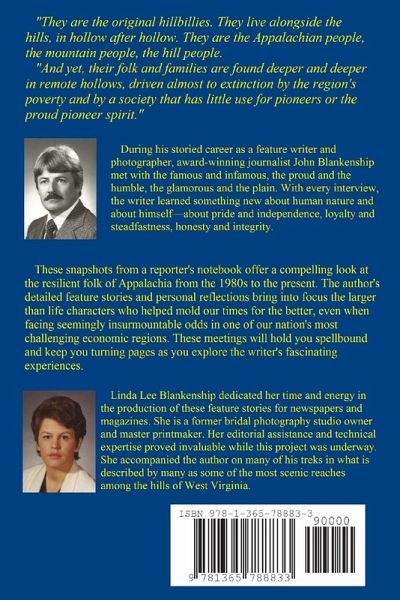 "They are the original hillbillies. They live alongside the hills, in hollow after hollow. They are the Appalachian people, the mountain people, the hill people.

"And yet, their folk and families are found deeper and deeper in remote hollows, driven almost to extinction by the region's poverty and by a society that has little use for pioneers or the proud pioneer spirit."

During his storied career as a feature writer and photographer, award-winning journalist John Blankenship met with the famous and infamous, the proud and the humble, the glamorous and the plain. With every interview, the writer learned something new about human nature and about himself—about pride and independence, loyalty and steadfastness, honesty and integrity.

These snapshots from a reporter's notebook offer a compelling look at the resilient folk of Appalachia from the 1980s to the present. The author's detailed feature stories and personal reflections bring into focus the larger than life characters who helped mold our times for the better, even when facing seemingly insurmountable odds in one of our nation's most challenging economic regions. These meetings will hold you spellbound and keep you turning pages as you explore the writer's fascinating experiences.

Linda Lee Blankenship dedicated her time and energy in the production of these feature stories for newspapers and magazines. She is a former bridal photography studio owner and master printmaker. Her editorial assistance and technical expertise proved invaluable while this project was underway. She accompanied the author on many of his treks in what is described by many as some of the most scenic reaches among the hills of West Virginia.

ISBN 978-1-365-78883-3

90000

9 781365 788833